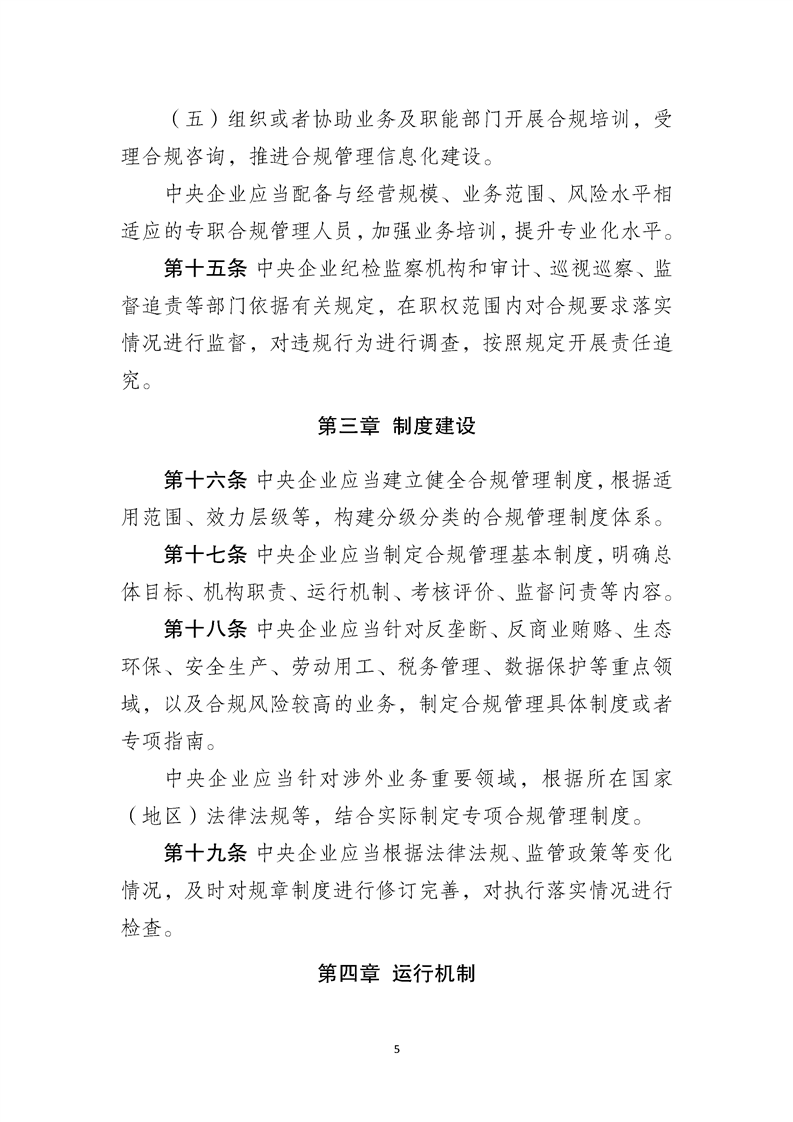 （五）组织或者协助业务及职能部门开展合规培训，受理合规咨询，推进合规管理信息化建设。

中央企业应当配备与经营规模、业务范围、风险水平相适应的专职合规管理人员，加强业务培训，提升专业化水平。

第十五条 中央企业纪检监察机构和审计、巡视巡察、监督追责等部门依据有关规定，在职权范围内对合规要求落实情况进行监督，对违规行为进行调查，按照规定开展责任追究。

第三章 制度建设

第十六条 中央企业应当建立健全合规管理制度，根据适用范围、效力层级等，构建分级分类的合规管理制度体系。

第十七条 中央企业应当制定合规管理基本制度，明确总体目标、机构职责、运行机制、考核评价、监督问责等内容。

第十八条 中央企业应当针对反垄断、反商业贿赂、生态环保、安全生产、劳动用工、税务管理、数据保护等重点领域，以及合规风险较高的业务，制定合规管理具体制度或者专项指南。

中央企业应当针对涉外业务重要领域，根据所在国家（地区）法律法规等，结合实际制定专项合规管理制度。

第十九条 中央企业应当根据法律法规、监管政策等变化情况，及时对规章制度进行修订完善，对执行落实情况进行检查。

第四章 运行机制

5